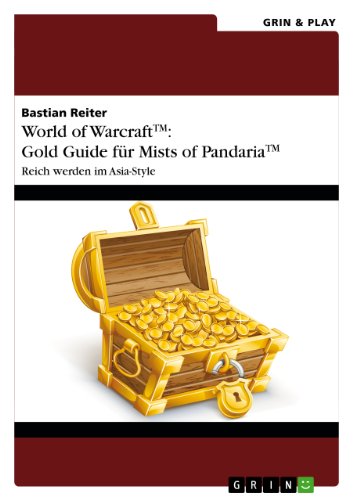 GRIN & PLAY

Bastian Reiter

World of Warcraft™: Gold Guide für Mists of Pandaria™

Reich werden im Asia-Style

GRIN